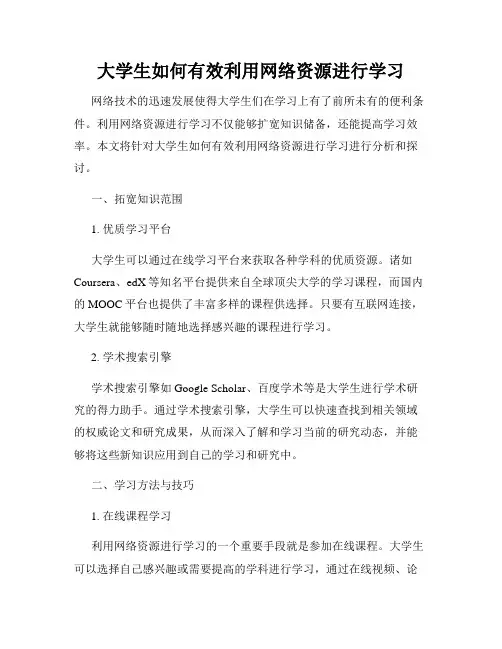 大学生如何有效利用网络资源进行学习

网络技术的迅速发展使得大学生们在学习上有了前所未有的便利条件。利用网络资源进行学习不仅能够扩宽知识储备，还能提高学习效率。本文将针对大学生如何有效利用网络资源进行学习进行分析和探讨。

一、拓宽知识范围

1. 优质学习平台

大学生可以通过在线学习平台来获取各种学科的优质资源。诸如Coursera、edX等知名平台提供来自全球顶尖大学的学习课程，而国内的MOOC平台也提供了丰富多样的课程供选择。只要有互联网连接，大学生就能够随时随地选择感兴趣的课程进行学习。

2. 学术搜索引擎

学术搜索引擎如Google Scholar、百度学术等是大学生进行学术研究的得力助手。通过学术搜索引擎，大学生可以快速查找到相关领域的权威论文和研究成果，从而深入了解和学习当前的研究动态，并能够将这些新知识应用到自己的学习和研究中。

二、学习方法与技巧

1. 在线课程学习

利用网络资源进行学习的一个重要手段就是参加在线课程。大学生可以选择自己感兴趣或需要提高的学科进行学习，通过在线视频、论